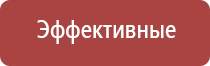 Эффективные